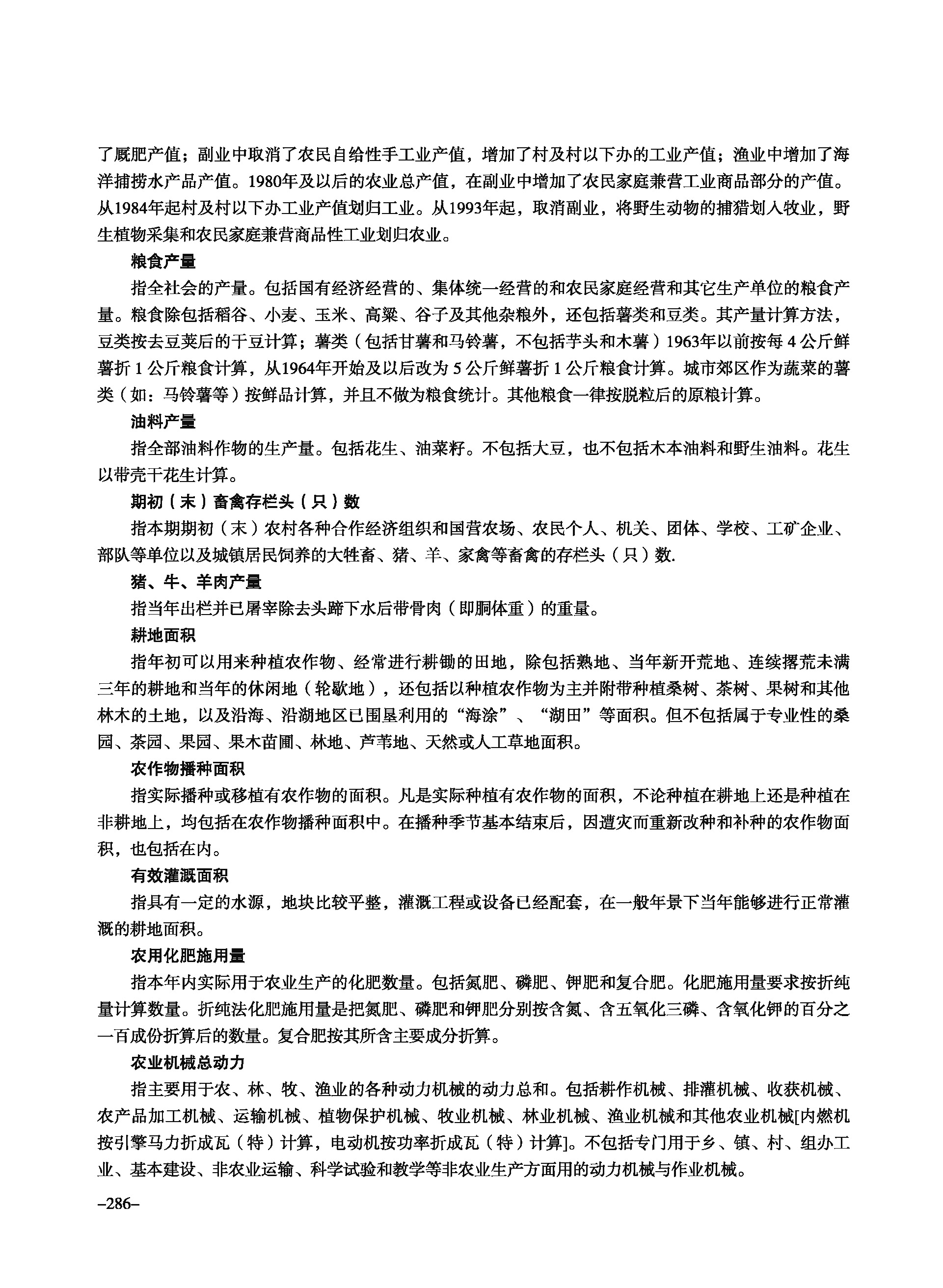 了厩肥产值；副业中取消了农民自给性手工业产值，增加了村及村以下办的工业产值；渔业中增加了海洋捕捞水产品产值。1980年及以后的农业总产值，在副业中增加了农民家庭兼营工业商品部分的产值。从1984年起村及村以下办工业产值划归工业。从1993年起，取消副业，将野生动物的捕猎划入牧业，野生植物采集和农民家庭兼营商品性工业划归农业。

粮食产量

指全社会的产量。包括国有经济经营的、集体统一经营的和农民家庭经营和其它生产单位的粮食产量。粮食除包括稻谷、小麦、玉米、高粱、谷子及其他杂粮外，还包括薯类和豆类。其产量计算方法，豆类按去豆荚后的干豆计算；薯类（包括甘薯和马铃薯，不包括芋头和木薯）1963年以前按每 4 公斤鲜薯折 1 公斤粮食计算，从1964年开始及以后改为 5 公斤鲜薯折 1 公斤粮食计算。城市郊区作为蔬菜的薯类（如：马铃薯等）按鲜品计算，并且不做为粮食统计。其他粮食一律按脱粒后的原粮计算。

油料产量

指全部油料作物的生产量。包括花生、油菜籽。不包括大豆，也不包括木本油料和野生油料。花生以带壳干花生计算。

期初（末）畜禽存栏头（只）数

指本期期初（末）农村各种合作经济组织和国营农场、农民个人、机关、团体、学校、工矿企业、部队等单位以及城镇居民饲养的大牲畜、猪、羊、家禽等畜禽的存栏头（只）数.

猪、牛、羊肉产量

指当年出栏并已屠宰除去头蹄下水后带骨肉（即胴体重）的重量。

耕地面积

指年初可以用来种植农作物、经常进行耕锄的田地，除包括熟地、当年新开荒地、连续撂荒未满三年的耕地和当年的休闲地（轮歇地），还包括以种植农作物为主并附带种植桑树、茶树、果树和其他林木的土地，以及沿海、沿湖地区已围垦利用的“海涂”、“湖田”等面积。但不包括属于专业性的桑园、茶园、果园、果木苗圃、林地、芦苇地、天然或人工草地面积。

农作物播种面积

指实际播种或移植有农作物的面积。凡是实际种植有农作物的面积，不论种植在耕地上还是种植在非耕地上，均包括在农作物播种面积中。在播种季节基本结束后，因遭灾而重新改种和补种的农作物面积，也包括在内。

有效灌溉面积

指具有一定的水源，地块比较平整，灌溉工程或设备已经配套，在一般年景下当年能够进行正常灌溉的耕地面积。

农用化肥施用量

指本年内实际用于农业生产的化肥数量。包括氮肥、磷肥、钾肥和复合肥。化肥施用量要求按折纯量计算数量。折纯法化肥施用量是把氮肥、磷肥和钾肥分别按含氮、含五氧化三磷、含氧化钾的百分之一百成份折算后的数量。复合肥按其所含主要成分折算。

农业机械总动力

指主要用于农、林、牧、渔业的各种动力机械的动力总和。包括耕作机械、排灌机械、收获机械、农产品加工机械、运输机械、植物保护机械、牧业机械、林业机械、渔业机械和其他农业机械[内燃机按引擎马力折成瓦（特）计算，电动机按功率折成瓦（特）计算]。不包括专门用于乡、镇、村、组办工业、基本建设、非农业运输、科学试验和教学等非农业生产方面用的动力机械与作业机械。

–286–